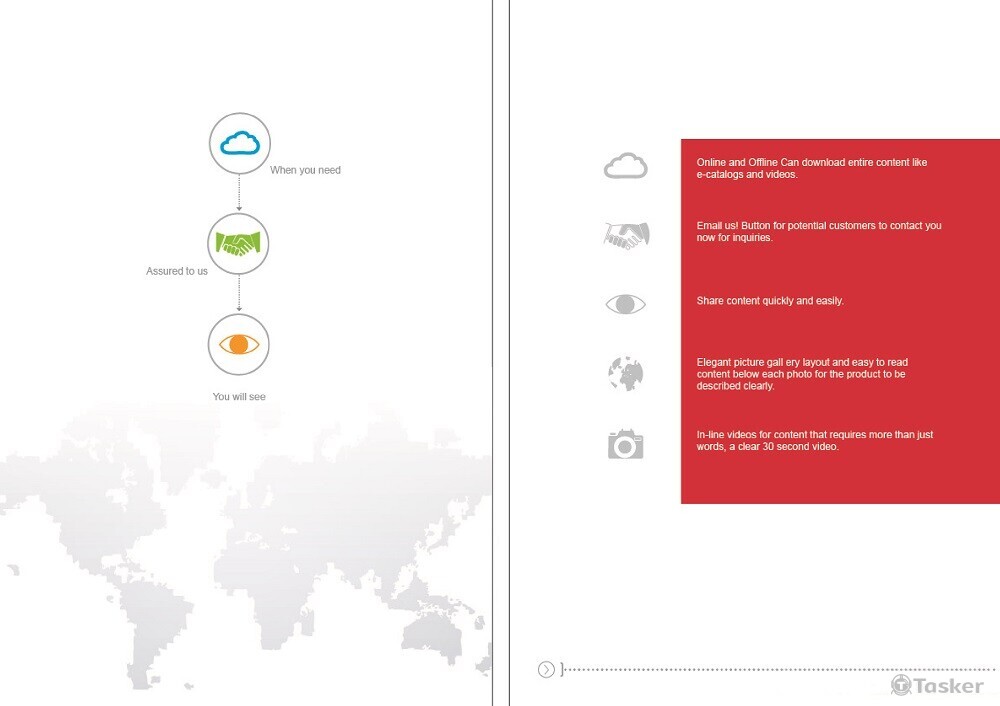 When you need

Assured to us

You will see

Online and Offline Can download entire content like e-catalogs and videos.

Email us! Button for potential customers to contact you now for inquiries.

Share content quickly and easily.

Elegant picture gall ery layout and easy to read content below each photo for the product to be described clearly.

In-line videos for content that requires more than just words, a clear 30 second video.

Tasker